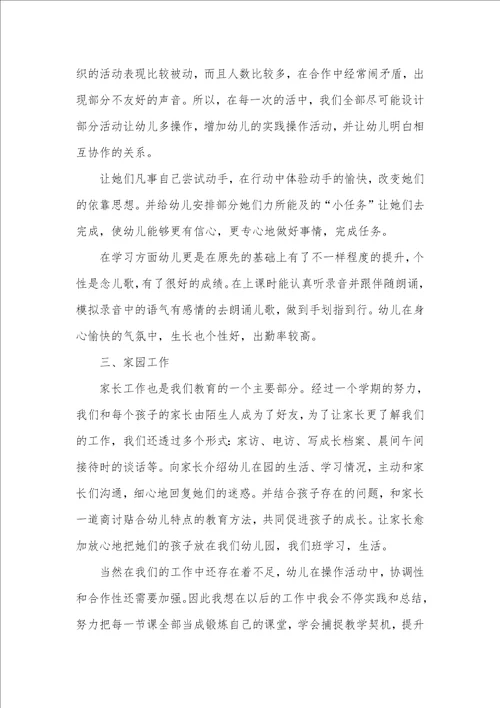 织的活动表现比较被动，而且人数比较多，在合作中经常闹矛盾，出现部分不友好的声音。所以，在每一次的活中，我们全部尽可能设计部分活动让幼儿多操作，增加幼儿的实践操作活动，并让幼儿明白相互协作的关系。

让她们凡事自己尝试动手，在行动中体验动手的愉快，改变她们的依靠思想。并给幼儿安排部分她们力所能及的“小任务”让她们去完成，使幼儿能够更有信心，更专心地做好事情，完成任务。

在学习方面幼儿更是在原先的基础上有了不一样程度的提升，个性是念儿歌，有了很好的成绩。在上课时能认真听录音并跟伴随朗诵，模拟录音中的语气有感情的去朗诵儿歌，做到手划指到行。幼儿在身心愉快的气氛中，生长也个性好，出勤率较高。

三、家园工作

家长工作也是我们教育的一个主要部分。经过一个学期的努力，我们和每个孩子的家长由陌生人成为了好友，为了让家长更了解我们的工作，我们还透过多个形式：家访、电访、写成长档案、晨间午间接待时的谈话等。向家长介绍幼儿在园的生活、学习情况，主动和家长们沟通，细心地回复她们的迷惑。并结合孩子存在的问题，和家长一道商讨贴合幼儿特点的教育方法，共同促进孩子的成长。让家长愈加放心地把她们的孩子放在我们幼儿园，我们班学习，生活。

当然在我们的工作中还存在着不足，幼儿在操作活动中，协调性和合作性还需要加强。因此我想在以后的工作中我会不停实践和总结，努力把每一节课全部当成锻炼自己的课堂，学会捕捉教学契机，提升